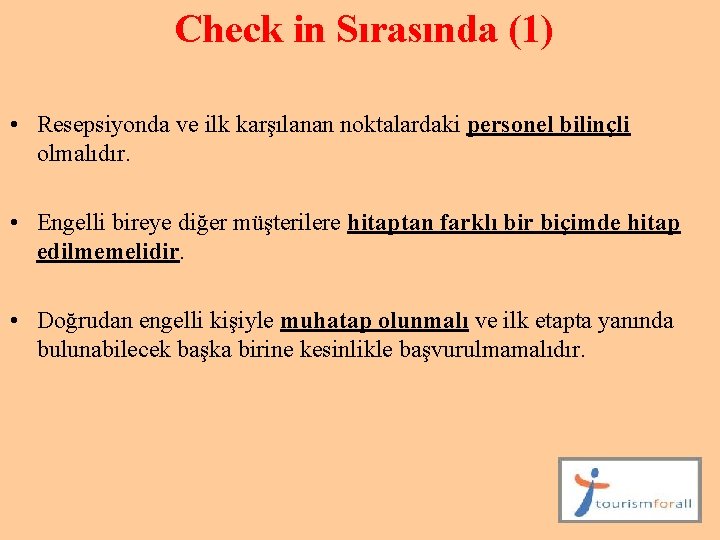 Check in Sırasında (1)

• Resepsiyonda ve ilk karşılanan noktalardaki personel bilinçli olmalıdır.

• Engelli bireye diğer müşterilere hitaptan farklı bir biçimde hitap edilmemelidir.

• Doğrudan engelli kişiyle muhatap olunmalı ve ilk etapta yanında bulunabilecek başka birine kesinlikle başvurulmamalıdır.

tourismforall